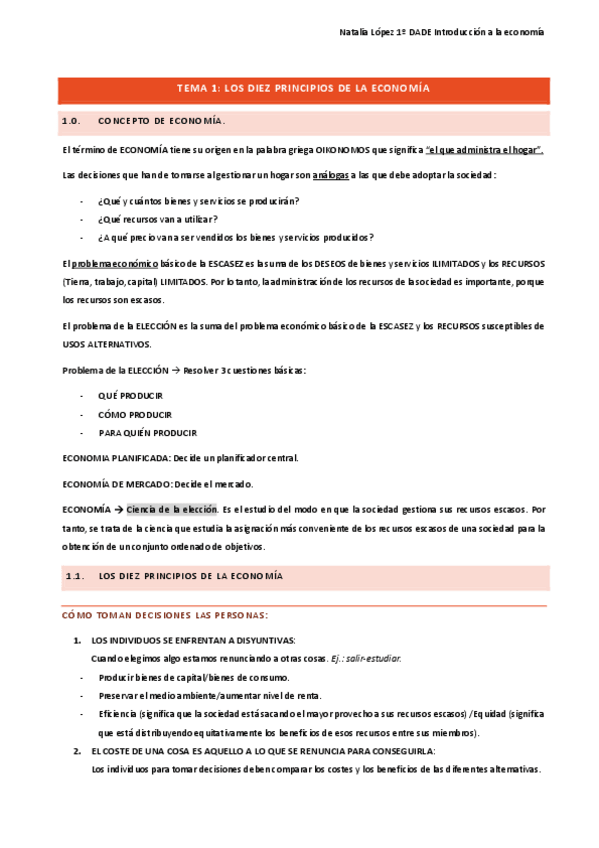 Natalia López 1º DADE Introducción a la economía

TEMA 1: LOS DIEZ PRINCIPIOS DE LA ECONOMÍA

1.0. CONCEPTO DE ECONOMÍA.

El término de ECONOMÍA tiene su origen en la palabra griega OIKONOMOS que significa "el que administra el hogar".

Las decisiones que han de tomarse al gestionar un hogar son análogas a las que debe adoptar la sociedad:

- ¿Qué y cuántos bienes y servicios se producirán?
- ¿Qué recursos van a utilizar?
- ¿A qué precio van a ser vendidos los bienes y servicios producidos?

El problema económico básico de la ESCASEZ es la suma de los DESEOS de bienes y servicios ILIMITADOS y los RECURSOS (Tierra, trabajo, capital) LIMITADOS. Por lo tanto, la administración de los recursos de la sociedad es importante, porque los recursos son escasos.

El problema de la ELECCIÓN es la suma del problema económico básico de la ESCASEZ y los RECURSOS susceptibles de USOS ALTERNATIVOS.

Problema de la ELECCIÓN → Resolver 3 cuestiones básicas:

- QUÉ PRODUCIR
- CÓMO PRODUCIR
- PARA QUIÉN PRODUCIR

ECONOMIA PLANIFICADA: Decide un planificador central.

ECONOMÍA DE MERCADO: Decide el mercado.

ECONOMÍA → Ciencia de la elección. Es el estudio del modo en que la sociedad gestiona sus recursos escasos. Por tanto, se trata de la ciencia que estudia la asignación más conveniente de los recursos escasos de una sociedad para la obtención de un conjunto ordenado de objetivos.

1.1. LOS DIEZ PRINCIPIOS DE LA ECONOMÍA

CÓMO TOMAN DECISIONES LAS PERSONAS:

1. LOS INDIVIDUOS SE ENFRENTAN A DISYUNTIVAS:
Cuando elegimos algo estamos renunciando a otras cosas. Ej.: salir-estudiar.
- Producir bienes de capital/bienes de consumo.
- Preservar el medio ambiente/aumentar nivel de renta.
- Eficiencia (significa que la sociedad está sacando el mayor provecho a sus recursos escasos) /Equidad (significa que está distribuyendo equitativamente los beneficios de esos recursos entre sus miembros).
2. EL COSTE DE UNA COSA ES AQUELLO A LO QUE SE RENUNCIA PARA CONSEGUIRLA:
Los individuos para tomar decisiones deben comparar los costes y los beneficios de las diferentes alternativas.